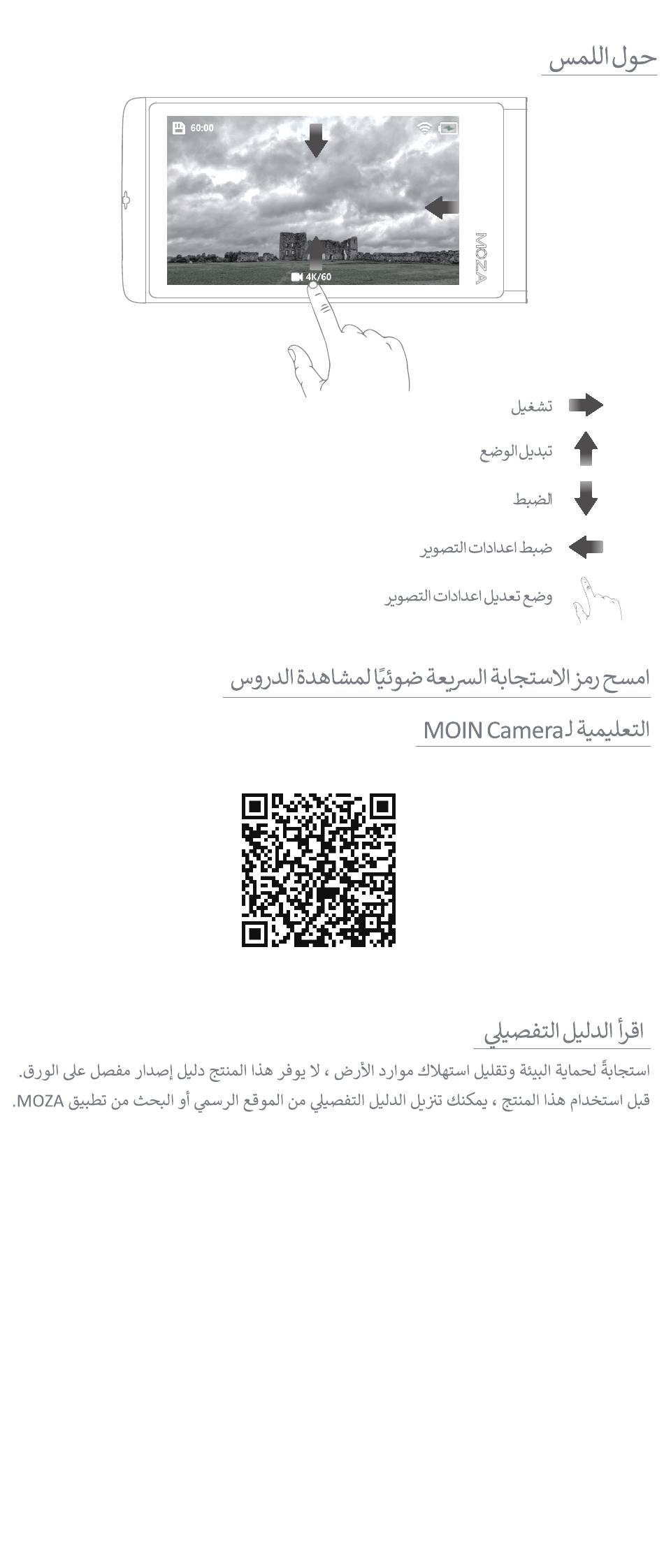 حول اللمس

60:00

4K/60

MOZA

تشغيل

تبديل الوضع

الضبط

ضبط اعدادات التصوير

وضع تعديل اعدادات التصوير

امسح رمز الاستجابة السريعة ضوئيًا لمشاهدة الدروس

التعليمية لـMOIN Camera

اقرأ الدليل التفصيلي

استجابةً لحماية البيئة وتقليل استهلاك موارد الأرض ، لا يوفر هذا المنتج دليل إصدار مفصل على الورق. قبل استخدام هذا المنتج ، يمكنك تنزيل الدليل التفصيلي من الموقع الرسمي أو البحث من تطبيق MOZA.